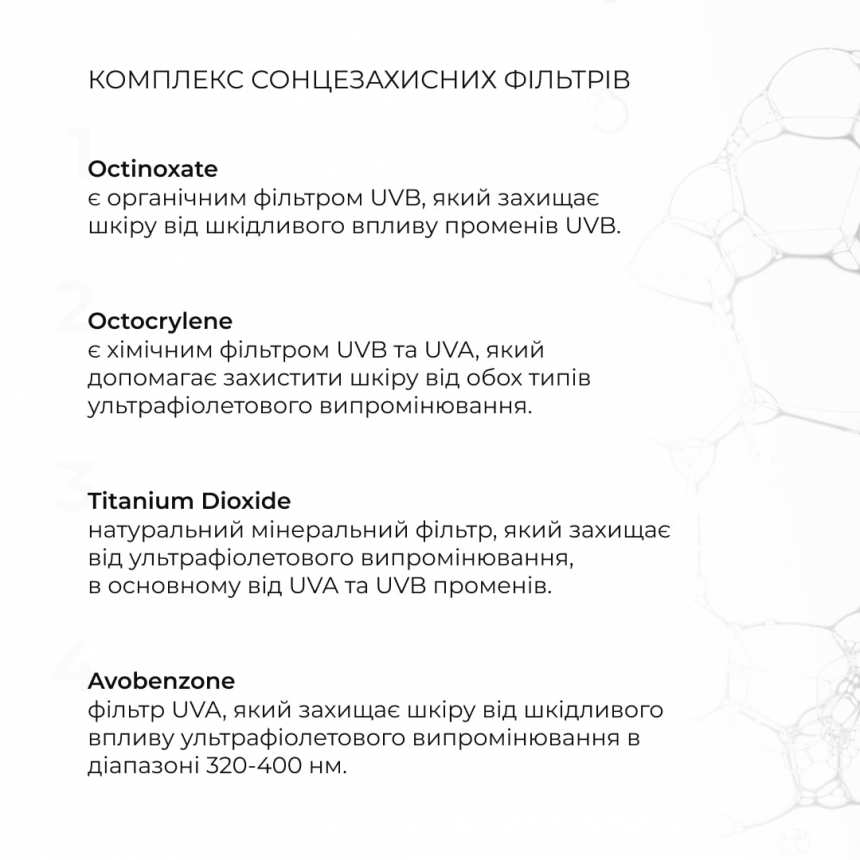 КОМПЛЕКС СОНЦЕЗАХИСНИХ ФІЛЬТРІВ

Octinoxate
є органічним фільтром UVB, який захищає шкіру від шкідливого впливу променів UVB.

Octocrylene
є хімічним фільтром UVB та UVA, який допомагає захистити шкіру від обох типів ультрафіолетового випромінювання.

Titanium Dioxide
натуральний мінеральний фільтр, який захищає від ультрафіолетового випромінювання, в основному від UVA та UVB променів.

Avobenzone
фільтр UVA, який захищає шкіру від шкідливого впливу ультрафіолетового випромінювання в діапазоні 320-400 нм.